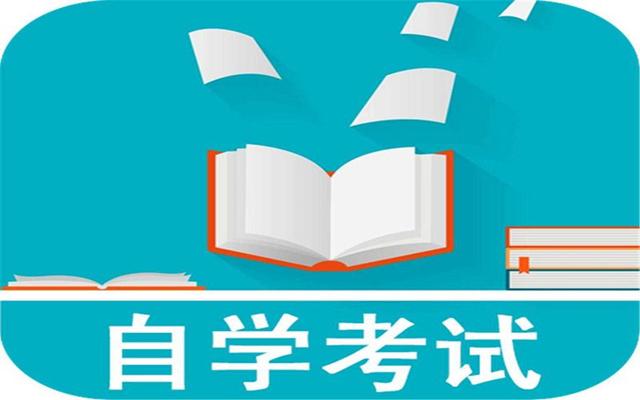 自学考试